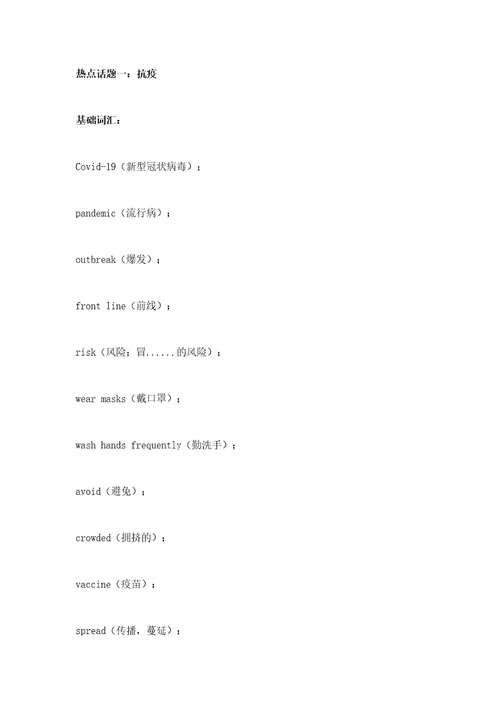 热点话题一：抗疫

基础词汇：

Covid-19（新型冠状病毒）；

pandemic（流行病）；

outbreak（爆发）；

front line（前线）；

risk（风险；冒......的风险）；

wear masks（戴口罩）；

wash hands frequently（勤洗手）；

avoid（避免）；

crowded（拥挤的）；

vaccine（疫苗）；

spread（传播，蔓延）；